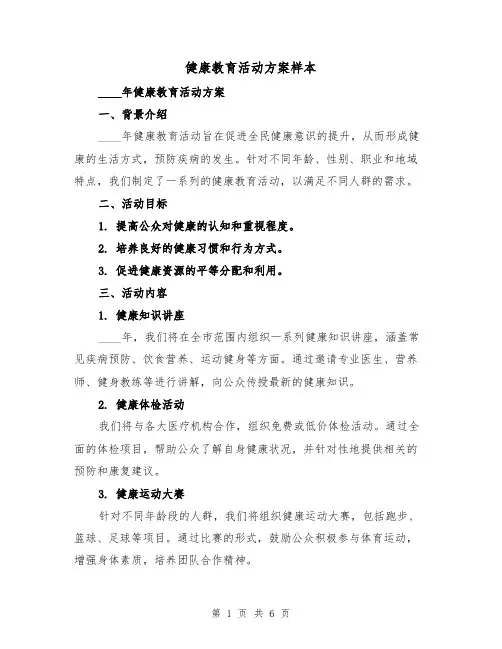 健康教育活动方案样本

____年健康教育活动方案

一、背景介绍

____年健康教育活动旨在促进全民健康意识的提升，从而形成健康的生活方式，预防疾病的发生。针对不同年龄、性别、职业和地域特点，我们制定了一系列的健康教育活动，以满足不同人群的需求。

二、活动目标

1. 提高公众对健康的认知和重视程度。

2. 培养良好的健康习惯和行为方式。

3. 促进健康资源的平等分配和利用。

三、活动内容

1. 健康知识讲座

____年，我们将在全市范围内组织一系列健康知识讲座，涵盖常见疾病预防、饮食营养、运动健身等方面。通过邀请专业医生、营养师、健身教练等进行讲解，向公众传授最新的健康知识。

2. 健康体检活动

我们将与各大医疗机构合作，组织免费或低价体检活动。通过全面的体检项目，帮助公众了解自身健康状况，并针对性地提供相关的预防和康复建议。

3. 健康运动大赛

针对不同年龄段的人群，我们将组织健康运动大赛，包括跑步、篮球、足球等项目。通过比赛的形式，鼓励公众积极参与体育运动，增强身体素质，培养团队合作精神。

第 1 页 共 6 页